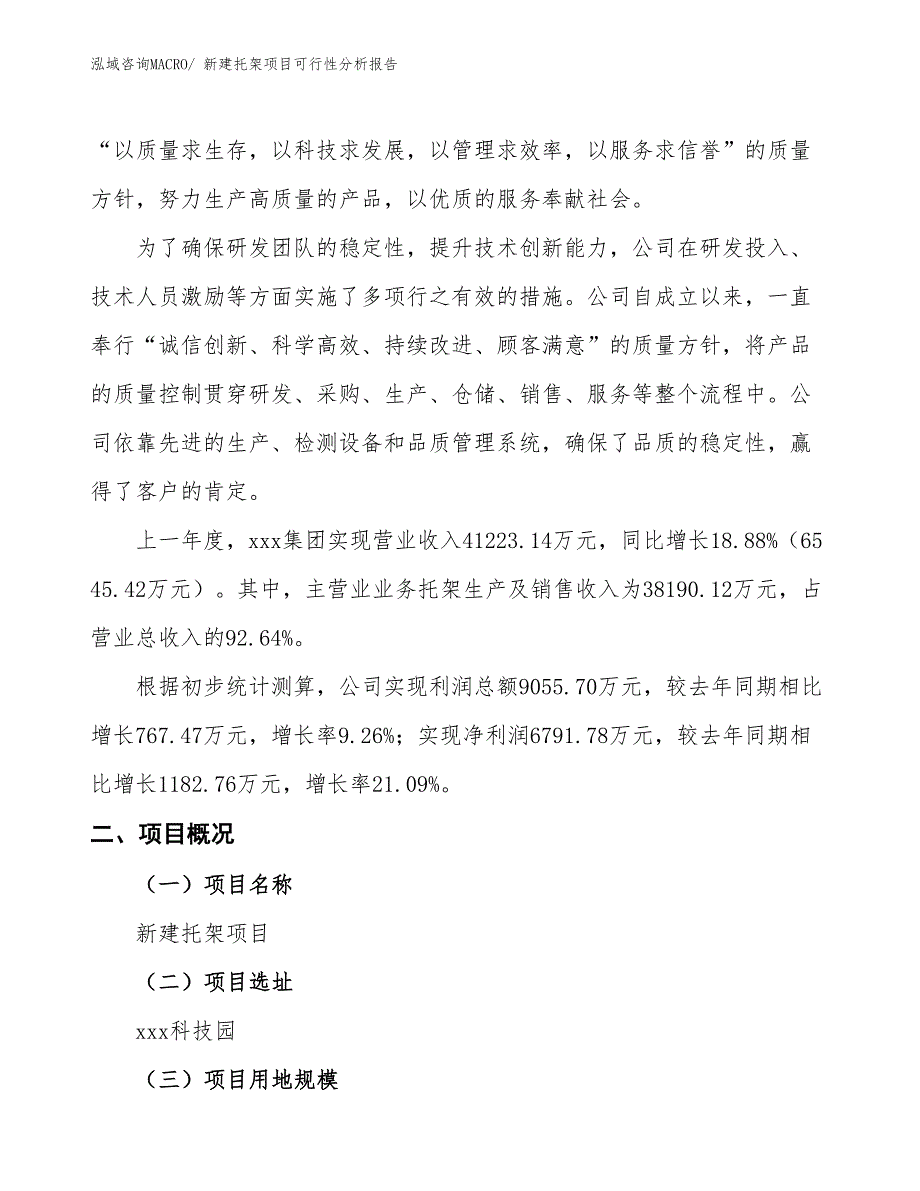 泓域咨询MACRO/ 新建托架项目可行性分析报告

“以质量求生存，以科技求发展，以管理求效率，以服务求信誉”的质量方针，努力生产高质量的产品，以优质的服务奉献社会。

为了确保研发团队的稳定性，提升技术创新能力，公司在研发投入、技术人员激励等方面实施了多项行之有效的措施。公司自成立以来，一直奉行“诚信创新、科学高效、持续改进、顾客满意”的质量方针，将产品的质量控制贯穿研发、采购、生产、仓储、销售、服务等整个流程中。公司依靠先进的生产、检测设备和品质管理系统，确保了品质的稳定性，赢得了客户的肯定。

上一年度，xxx集团实现营业收入41223.14万元，同比增长18.88%（6545.42万元）。其中，主营业业务托架生产及销售收入为38190.12万元，占营业总收入的92.64%。

根据初步统计测算，公司实现利润总额9055.70万元，较去年同期相比增长767.47万元，增长率9.26%；实现净利润6791.78万元，较去年同期相比增长1182.76万元，增长率21.09%。

二、项目概况

（一）项目名称

新建托架项目

（二）项目选址

xxx科技园

（三）项目用地规模